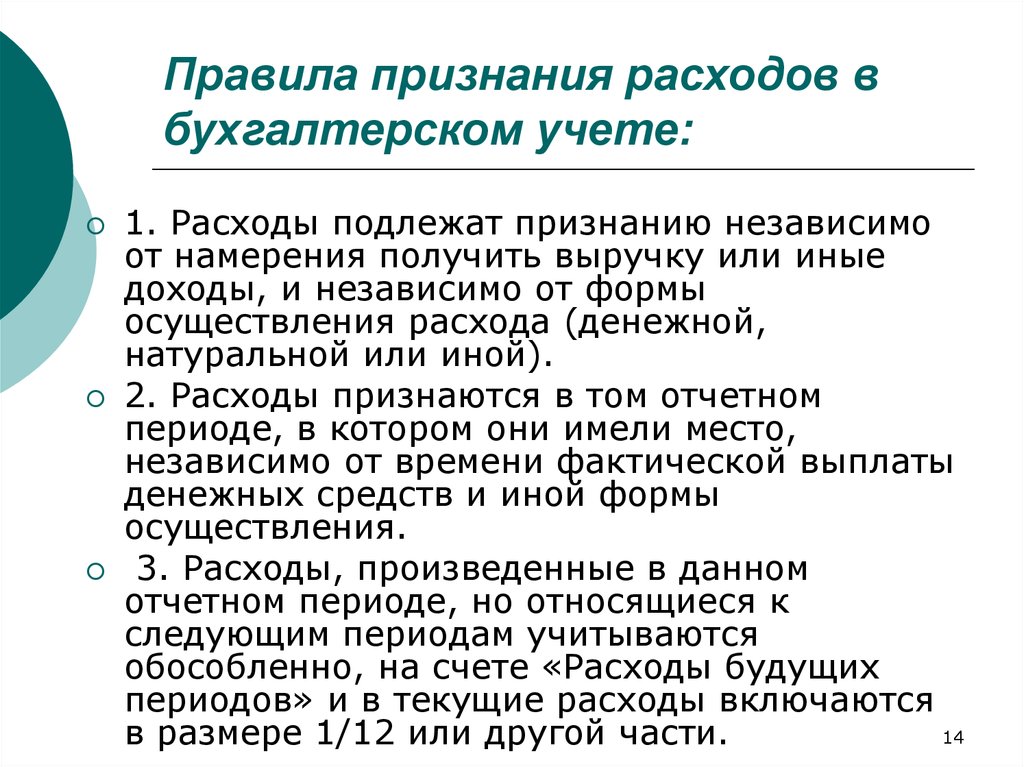 Правила признания расходов в бухгалтерском учете:

1. Расходы подлежат признанию независимо от намерения получить выручку или иные доходы, и независимо от формы осуществления расхода (денежной, натуральной или иной).

2. Расходы признаются в том отчетном периоде, в котором они имели место, независимо от времени фактической выплаты денежных средств и иной формы осуществления.

3. Расходы, произведенные в данном отчетном периоде, но относящиеся к следующим периодам учитываются обособленно, на счете «Расходы будущих периодов» и в текущие расходы включаются в размере 1/12 или другой части.

14